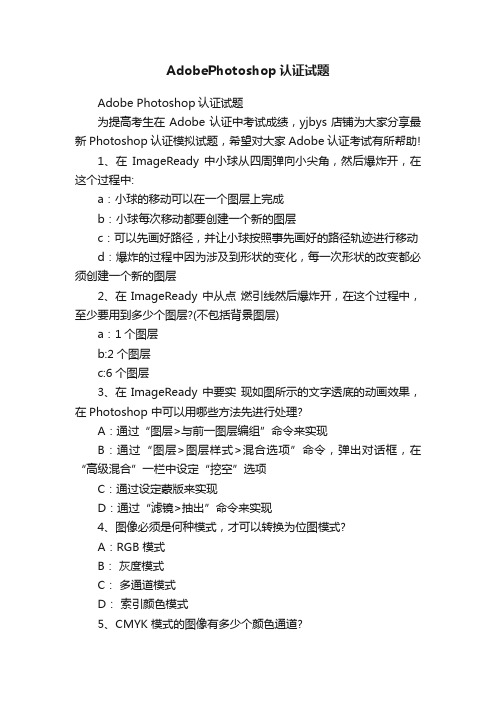 AdobePhotoshop 认证试题

Adobe Photoshop 认证试题

为提高考生在 Adobe 认证中考试成绩，yjbys 店铺为大家分享最新 Photoshop 认证模拟试题，希望对大家 Adobe 认证考试有所帮助!

1、在 ImageReady 中小球从四周弹向小尖角，然后爆炸开，在这个过程中:

a：小球的移动可以在一个图层上完成

b：小球每次移动都要创建一个新的图层

c：可以先画好路径，并让小球按照事先画好的路径轨迹进行移动

d：爆炸的过程中因为涉及到形状的变化，每一次形状的改变都必须创建一个新的图层

2、在 ImageReady 中从点 燃引线然后爆炸开，在这个过程中，至少要用到多少个图层?(不包括背景图层)

a：1 个图层

b:2 个图层

c:6 个图层

3、在 ImageReady 中要实 现如图所示的文字透底的动画效果，在 Photoshop 中可以用哪些方法先进行处理?

A：通过“图层>与前一图层编组”命令来实现

B：通过“图层>图层样式>混合选项”命令，弹出对话框，在“高级混合”一栏中设定“挖空”选项

C：通过设定蒙版来实现

D：通过“滤镜>抽出”命令来实现

4、图像必须是何种模式，才可以转换为位图模式?

A：RGB 模式

B： 灰度模式

C： 多通道模式

D： 索引颜色模式

5、CMYK 模式的图像有多少个颜色通道?